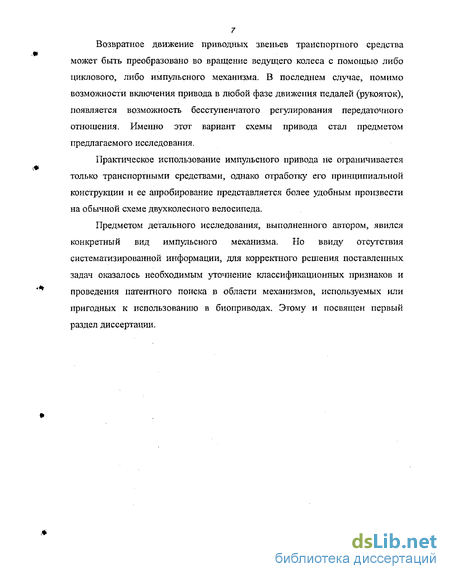 7

Возвратное движение приводных звеньев транспортного средства может быть преобразовано во вращение ведущего колеса с помощью либо циклового, либо импульсного механизма. В последнем случае, помимо возможности включения привода в любой фазе движения педалей (рукояток), появляется возможность бесступенчатого регулирования передаточного отношения. Именно этот вариант схемы привода стал предметом предлагаемого исследования.

Практическое использование импульсного привода не ограничивается только транспортными средствами, однако отработку его принципиальной конструкции и ее апробирование представляется более удобным произвести на обычной схеме двухколесного велосипеда.

Предметом детального исследования, выполненного автором, явился конкретный вид импульсного механизма. Но ввиду отсутствия систематизированной информации, для корректного решения поставленных задач оказалось необходимым уточнение классификационных признаков и проведения патентного поиска в области механизмов, используемых или пригодных к использованию в биоприводах. Этому и посвящен первый раздел диссертации.

dsLib.net
библиотека диссертаций